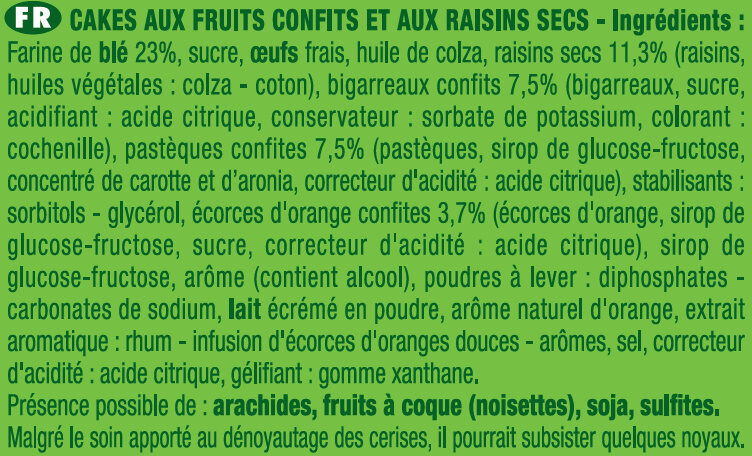 FR CAKES AUX FRUITS CONFITS ET AUX RAISINS SECS - Ingrédients : Farine de blé 23%, sucre, œufs frais, huile de colza, raisins secs 11,3% (raisins, huiles végétales : colza - coton), bigarreaux confits 7,5% (bigarreaux, sucre, acidifiant : acide citrique, conservateur : sorbate de potassium, colorant : cochenille), pastèques confites 7,5% (pastèques, sirop de glucose-fructose, concentré de carotte et d'aronia, correcteur d'acidité : acide citrique), stabilisants : sorbitols - glycérol, écorces d'orange confites 3,7% (écorces d'orange, sirop de glucose-fructose, sucre, correcteur d'acidité : acide citrique), sirop de glucose-fructose, arôme (contient alcool), poudres à lever : diphosphates - carbonates de sodium, lait écrémé en poudre, arôme naturel d'orange, extrait aromatique : rhum - infusion d'écorces d'oranges douces - arômes, sel, correcteur d'acidité : acide citrique, gélifiant : gomme xanthane.

Présence possible de : arachides, fruits à coque (noisettes), soja, sulfites.

Malgré le soin apporté au dénoyautage des cerises, il pourrait subsister quelques noyaux.